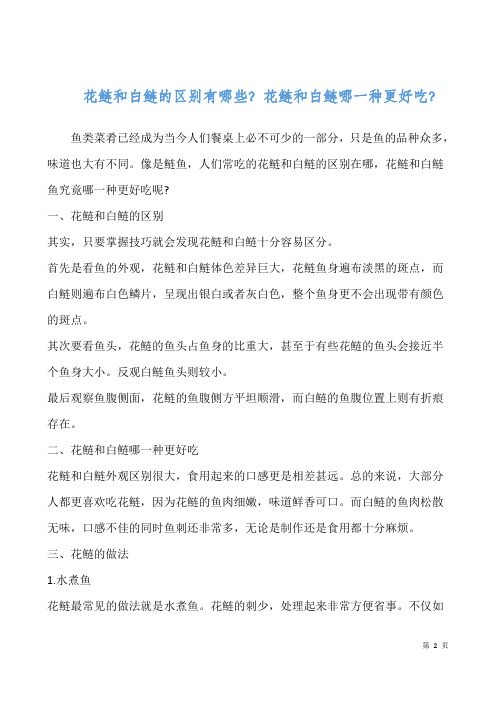 花鲢和白鲢的区别有哪些？花鲢和白鲢哪一种更好吃？

鱼类菜肴已经成为当今人们餐桌上必不可少的一部分，只是鱼的品种众多，味道也大有不同。像是鲢鱼，人们常吃的花鲢和白鲢的区别在哪，花鲢和白鲢鱼究竟哪一种更好吃呢?

一、花鲢和白鲢的区别

其实，只要掌握技巧就会发现花鲢和白鲢十分容易区分。

首先是看鱼的外观，花鲢和白鲢体色差异巨大，花鲢鱼身遍布淡黑的斑点，而白鲢则遍布白色鳞片，呈现出银白或者灰白色，整个鱼身更不会出现带有颜色的斑点。

其次要看鱼头，花鲢的鱼头占鱼身的比重大，甚至于有些花鲢的鱼头会接近半个鱼身大小。反观白鲢鱼头则较小。

最后观察鱼腹侧面，花鲢的鱼腹侧方平坦顺滑，而白鲢的鱼腹位置上则有折痕存在。

二、花鲢和白鲢哪一种更好吃

花鲢和白鲢外观区别很大，食用起来的口感更是相差甚远。总的来说，大部分人都更喜欢吃花鲢，因为花鲢的鱼肉细嫩，味道鲜香可口。而白鲢的鱼肉松散无味，口感不佳的同时鱼刺还非常多，无论是制作还是食用都十分麻烦。

三、花鲢的做法

1.水煮鱼

花鲢最常见的做法就是水煮鱼。花鲢的刺少，处理起来非常方便省事。不仅如

第 2 页